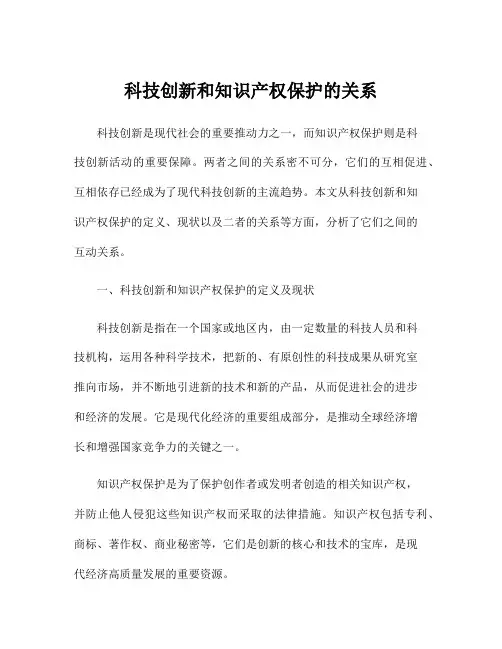 科技创新和知识产权保护的关系

科技创新是现代社会的重要推动力之一，而知识产权保护则是科技创新活动的重要保障。两者之间的关系密不可分，它们的互相促进、互相依存已经成为了现代科技创新的主流趋势。本文从科技创新和知识产权保护的定义、现状以及二者的关系等方面，分析了它们之间的互动关系。

一、科技创新和知识产权保护的定义及现状

科技创新是指在一个国家或地区内，由一定数量的科技人员和科技机构，运用各种科学技术，把新的、有原创性的科技成果从研究室推向市场，并不断地引进新的技术和新的产品，从而促进社会的进步和经济的发展。它是现代化经济的重要组成部分，是推动全球经济增长和增强国家竞争力的关键之一。

知识产权保护是为了保护创作者或发明者创造的相关知识产权，并防止他人侵犯这些知识产权而采取的法律措施。知识产权包括专利、商标、著作权、商业秘密等，它们是创新的核心和技术的宝库，是现代经济高质量发展的重要资源。